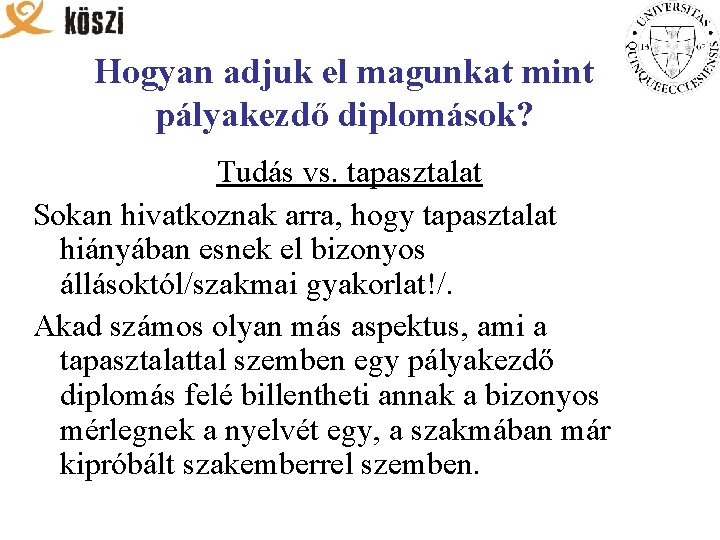 köszi

UNIVERSITAS QUINQUEECCLESIENSIS 13 67

Hogyan adjuk el magunkat mint pályakezdő diplomások?

Tudás vs. tapasztalat

Sokan hivatkoznak arra, hogy tapasztalat hiányában esnek el bizonyos állásoktól/szakmai gyakorlat!/.

Akad számos olyan más aspektus, ami a tapasztalattal szemben egy pályakezdő diplomás felé billentheti annak a bizonyos mérlegnek a nyelvét egy, a szakmában már kipróbált szakemberrel szemben.